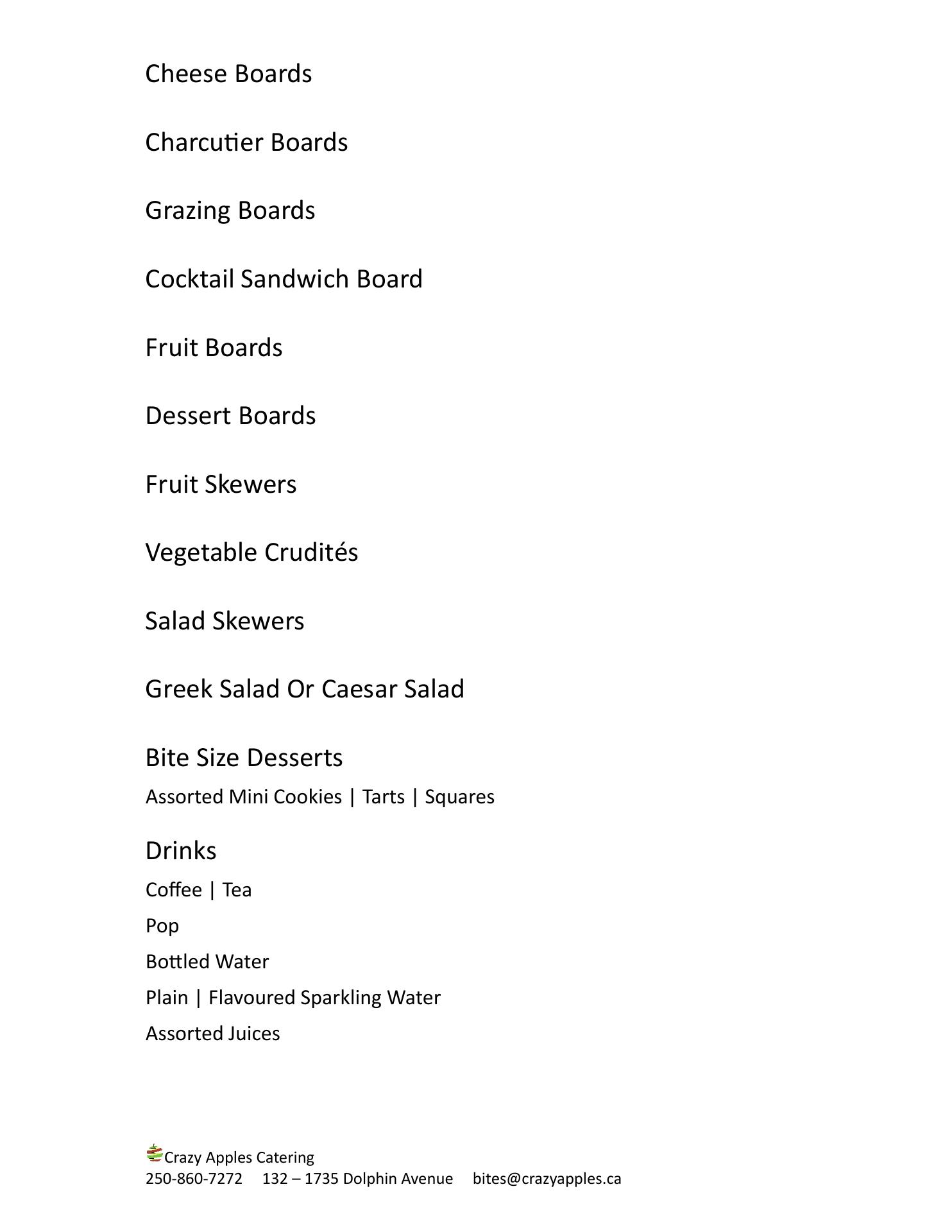 Cheese Boards

Charcutier Boards

Grazing Boards

Cocktail Sandwich Board

Fruit Boards

Dessert Boards

Fruit Skewers

Vegetable Crudités

Salad Skewers

Greek Salad Or Caesar Salad

Bite Size Desserts
Assorted Mini Cookies | Tarts | Squares

Drinks
Coffee | Tea
Pop
Bottled Water
Plain | Flavoured Sparkling Water
Assorted Juices

Crazy Apples Catering
250-860-7272 132 – 1735 Dolphin Avenue bites@crazyapples.ca